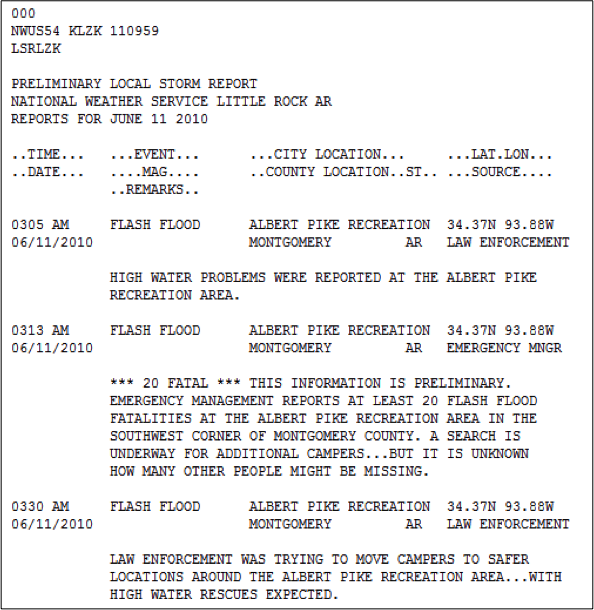 000
NWUS54 KLZK 110959
LSRLZK

PRELIMINARY LOCAL STORM REPORT
NATIONAL WEATHER SERVICE LITTLE ROCK AR
REPORTS FOR JUNE 11 2010

..TIME...     ...EVENT...      ...CITY LOCATION...     ...LAT.LON...
..DATE...     ....MAG....      ..COUNTY LOCATION..ST.. ...SOURCE....
              ..REMARKS..

0305 AM     FLASH FLOOD      ALBERT PIKE RECREATION  34.37N 93.88W
06/11/2010                   MONTGOMERY          AR   LAW ENFORCEMENT

HIGH WATER PROBLEMS WERE REPORTED AT THE ALBERT PIKE RECREATION AREA.

0313 AM     FLASH FLOOD      ALBERT PIKE RECREATION  34.37N 93.88W
06/11/2010                   MONTGOMERY          AR   EMERGENCY MNGR

*** 20 FATAL *** THIS INFORMATION IS PRELIMINARY. EMERGENCY MANAGEMENT REPORTS AT LEAST 20 FLASH FLOOD FATALITIES AT THE ALBERT PIKE RECREATION AREA IN THE SOUTHWEST CORNER OF MONTGOMERY COUNTY. A SEARCH IS UNDERWAY FOR ADDITIONAL CAMPERS...BUT IT IS UNKNOWN HOW MANY OTHER PEOPLE MIGHT BE MISSING.

0330 AM     FLASH FLOOD      ALBERT PIKE RECREATION  34.37N 93.88W
06/11/2010                   MONTGOMERY          AR   LAW ENFORCEMENT

LAW ENFORCEMENT WAS TRYING TO MOVE CAMPERS TO SAFER LOCATIONS AROUND THE ALBERT PIKE RECREATION AREA...WITH HIGH WATER RESCUES EXPECTED.